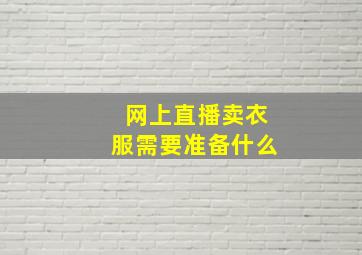 网上直播卖衣服需要准备什么